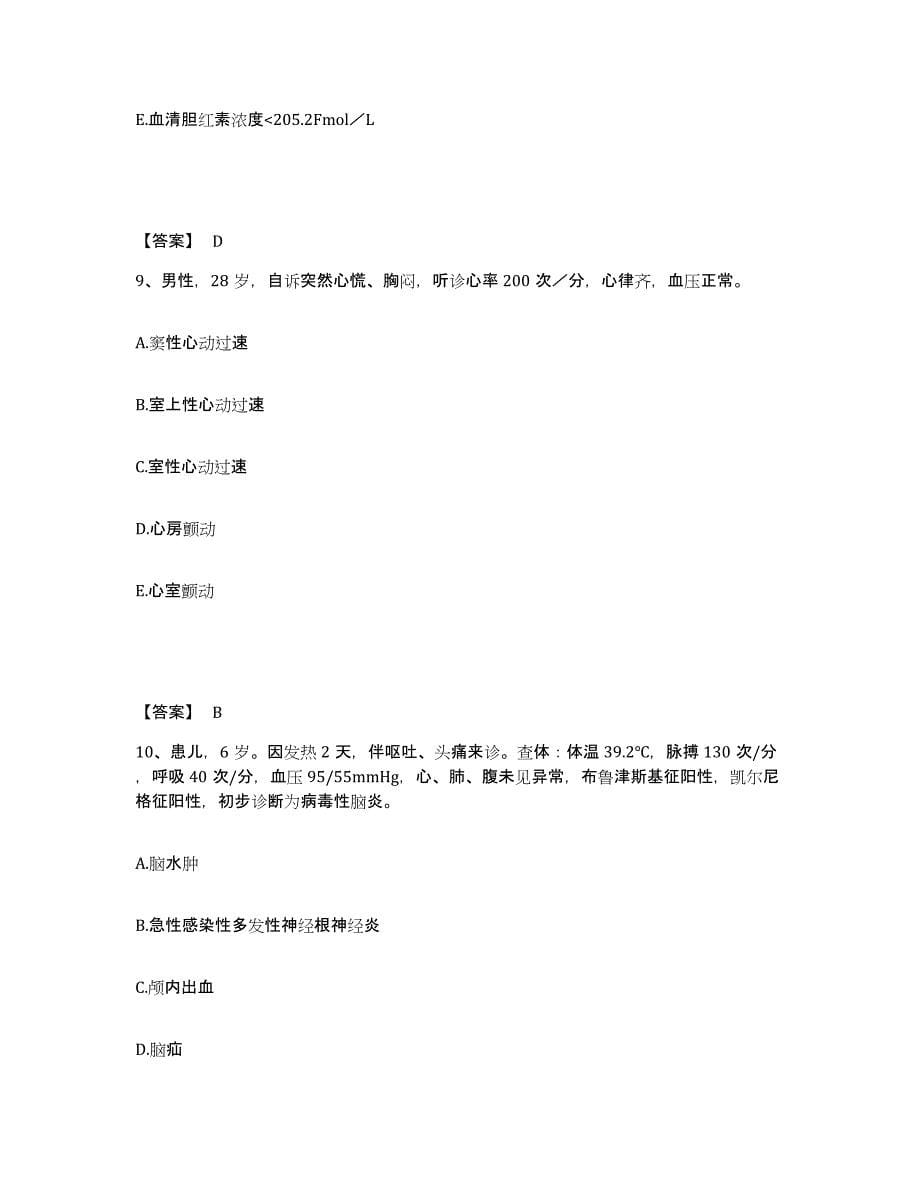 E.血清胆红素浓度<205.2Fmol／L

【答案】 D

9、男性，28 岁，自诉突然心慌、胸闷，听诊心率 200 次／分，心律齐，血压正常。

A.窦性心动过速

B.室上性心动过速

C.室性心动过速

D.心房颤动

E.心室颤动

【答案】 B

10、患儿，6 岁。因发热 2 天，伴呕吐、头痛来诊。查体：体温 39.2℃，脉搏 130 次/分，呼吸 40 次/分，血压 95/55mmHg，心、肺、腹未见异常，布鲁津斯基征阳性，凯尔尼格征阳性，初步诊断为病毒性脑炎。

A.脑水肿

B.急性感染性多发性神经根神经炎

C.颅内出血

D.脑疝